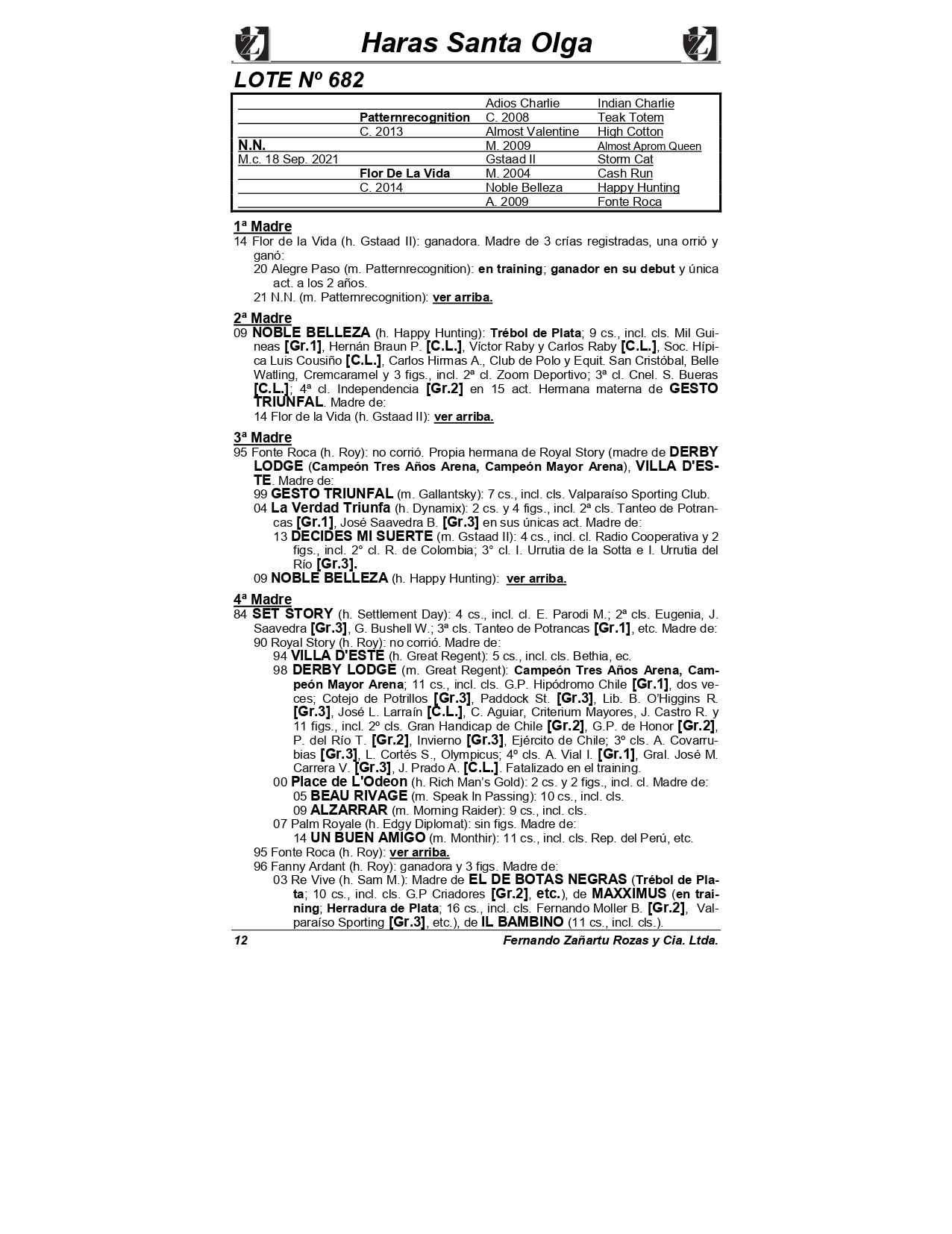 Haras Santa Olga

LOTE Nº 682

| | | | |
|---|---|---|---|
| | | Adios Charlie | Indian Charlie |
| | Patternrecognition | C. 2008 | Teak Totem |
| | C. 2013 | Almost Valentine | High Cotton |
| N.N. | | M. 2009 | Almost Aprom Queen |
| M.c. 18 Sep. 2021 | | Gstaad II | Storm Cat |
| | Flor De La Vida | M. 2004 | Cash Run |
| | C. 2014 | Noble Belleza | Happy Hunting |
| | | A. 2009 | Fonte Roca |

1ª Madre
14 Flor de la Vida (h. Gstaad II): ganadora. Madre de 3 crías registradas, una orrió y ganó:
20 Alegre Paso (m. Patternrecognition): en training; ganador en su debut y única act. a los 2 años.
21 N.N. (m. Patternrecognition): ver arriba.

2ª Madre
09 NOBLE BELLEZA (h. Happy Hunting): Trébol de Plata; 9 cs., incl. cls. Mil Guineas [Gr.1], Hernán Braun P. [C.L.], Víctor Raby y Carlos Raby [C.L.], Soc. Hípica Luis Cousiño [C.L.], Carlos Hirmas A., Club de Polo y Equit. San Cristóbal, Belle Watling, Cremcaramel y 3 figs., incl. 2ª cl. Zoom Deportivo; 3ª cl. Cnel. S. Bueras [C.L.]; 4ª cl. Independencia [Gr.2] en 15 act. Hermana materna de GESTO TRIUNFAL. Madre de:
14 Flor de la Vida (h. Gstaad II): ver arriba.

3ª Madre
95 Fonte Roca (h. Roy): no corrió. Propia hermana de Royal Story (madre de DERBY LODGE (Campeón Tres Años Arena, Campeón Mayor Arena), VILLA D'ESTE. Madre de:
99 GESTO TRIUNFAL (m. Gallantsky): 7 cs., incl. cls. Valparaíso Sporting Club.
04 La Verdad Triunfa (h. Dynamix): 2 cs. y 4 figs., incl. 2ª cls. Tanteo de Potrancas [Gr.1], José Saavedra B. [Gr.3] en sus únicas act. Madre de:
13 DECIDES MI SUERTE (m. Gstaad II): 4 cs., incl. cl. Radio Cooperativa y 2 figs., incl. 2° cl. R. de Colombia; 3° cl. I. Urrutia de la Sotta e I. Urrutia del Río [Gr.3].
09 NOBLE BELLEZA (h. Happy Hunting): ver arriba.

4ª Madre
84 SET STORY (h. Settlement Day): 4 cs., incl. cl. E. Parodi M.; 2ª cls. Eugenia, J. Saavedra [Gr.3], G. Bushell W.; 3ª cls. Tanteo de Potrancas [Gr.1], etc. Madre de:
90 Royal Story (h. Roy): no corrió. Madre de:
94 VILLA D'ESTE (h. Great Regent): 5 cs., incl. cls. Bethia, ec.
98 DERBY LODGE (m. Great Regent): Campeón Tres Años Arena, Campeón Mayor Arena; 11 cs., incl. cls. G.P. Hipódromo Chile [Gr.1], dos veces; Cotejo de Potrillos [Gr.3], Paddock St. [Gr.3], Lib. B. O'Higgins R. [Gr.3], José L. Larraín [C.L.], C. Aguiar, Criterium Mayores, J. Castro R. y 11 figs., incl. 2º cls. Gran Handicap de Chile [Gr.2], G.P. de Honor [Gr.2], P. del Río T. [Gr.2], Invierno [Gr.3], Ejército de Chile; 3º cls. A. Covarrubias [Gr.3], L. Cortés S., Olympicus; 4º cls. A. Vial I. [Gr.1], Gral. José M. Carrera V. [Gr.3], J. Prado A. [C.L.]. Fatalizado en el training.
00 Place de L'Odeon (h. Rich Man's Gold): 2 cs. y 2 figs., incl. cl. Madre de:
05 BEAU RIVAGE (m. Speak In Passing): 10 cs., incl. cls.
09 ALZARRAR (m. Morning Raider): 9 cs., incl. cls.
07 Palm Royale (h. Edgy Diplomat): sin figs. Madre de:
14 UN BUEN AMIGO (m. Monthir): 11 cs., incl. cls. Rep. del Perú, etc.
95 Fonte Roca (h. Roy): ver arriba.
96 Fanny Ardant (h. Roy): ganadora y 3 figs. Madre de:
03 Re Vive (h. Sam M.): Madre de EL DE BOTAS NEGRAS (Trébol de Plata; 10 cs., incl. cls. G.P Criadores [Gr.2], etc.), de MAXXIMUS (en training; Herradura de Plata; 16 cs., incl. cls. Fernando Moller B. [Gr.2], Valparaíso Sporting [Gr.3], etc.), de IL BAMBINO (11 cs., incl. cls.).

12 Fernando Zañartu Rozas y Cia. Ltda.